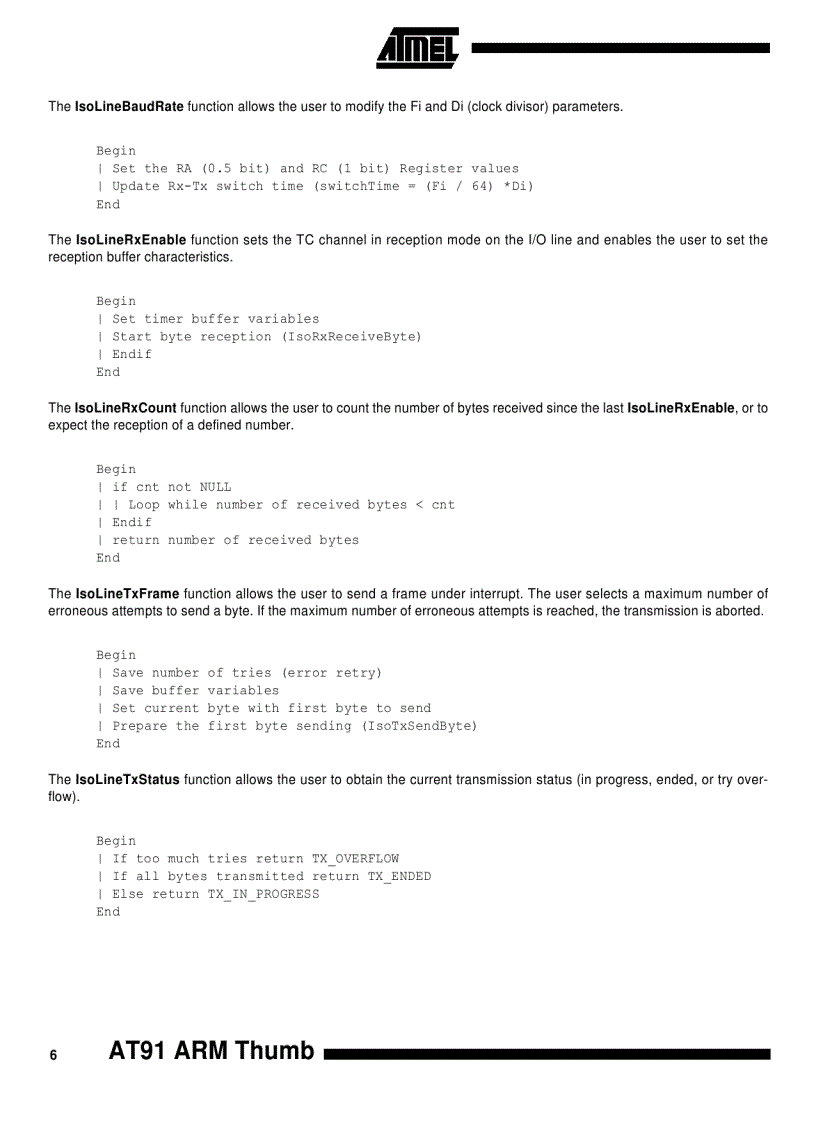 ATMEL

The IsoLineBaudRate function allows the user to modify the Fi and Di (clock divisor) parameters.

Begin
| Set the RA (0.5 bit) and RC (1 bit) Register values
| Update Rx-Tx switch time (switchTime = (Fi / 64) *Di)
End

The IsoLineRxEnable function sets the TC channel in reception mode on the I/O line and enables the user to set the reception buffer characteristics.

Begin
| Set timer buffer variables
| Start byte reception (IsoRxReceiveByte)
| Endif
End

The IsoLineRxCount function allows the user to count the number of bytes received since the last IsoLineRxEnable, or to expect the reception of a defined number.

Begin
| if cnt not NULL
| | Loop while number of received bytes < cnt
| Endif
| return number of received bytes
End

The IsoLineTxFrame function allows the user to send a frame under interrupt. The user selects a maximum number of erroneous attempts to send a byte. If the maximum number of erroneous attempts is reached, the transmission is aborted.

Begin
| Save number of tries (error retry)
| Save buffer variables
| Set current byte with first byte to send
| Prepare the first byte sending (IsoTxSendByte)
End

The IsoLineTxStatus function allows the user to obtain the current transmission status (in progress, ended, or try overflow).

Begin
| If too much tries return TX_OVERFLOW
| If all bytes transmitted return TX_ENDED
| Else return TX_IN_PROGRESS
End

6 AT91 ARM Thumb